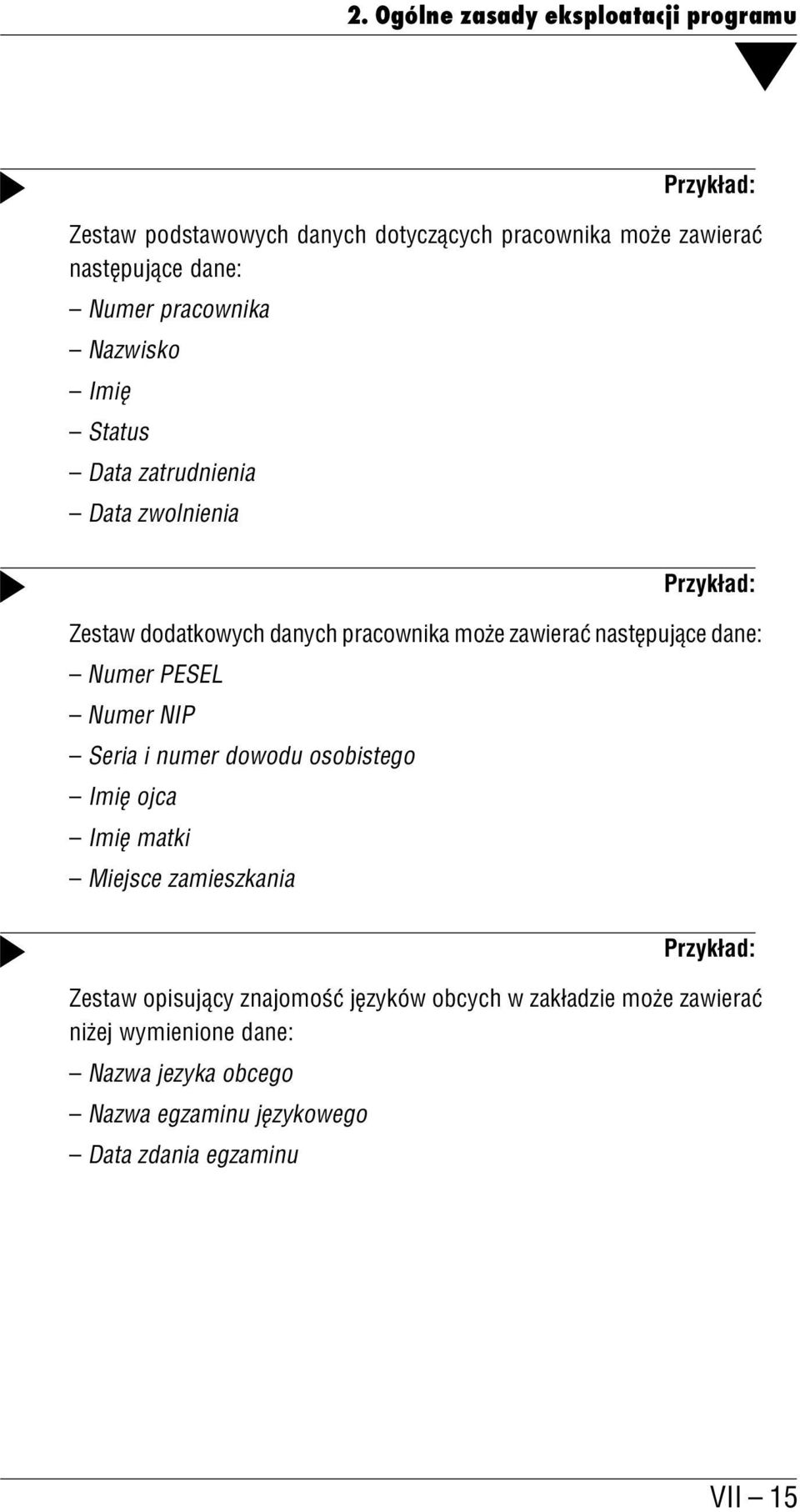 2. Ogólne zasady eksploatacji programu

Przykład:

Zestaw podstawowych danych dotyczących pracownika może zawierać następujące dane:
– Numer pracownika
– Nazwisko
– Imię
– Status
– Data zatrudnienia
– Data zwolnienia

Przykład:

Zestaw dodatkowych danych pracownika może zawierać następujące dane:
– Numer PESEL
– Numer NIP
– Seria i numer dowodu osobistego
– Imię ojca
– Imię matki
– Miejsce zamieszkania

Przykład:

Zestaw opisujący znajomość języków obcych w zakładzie może zawierać niżej wymienione dane:
– Nazwa jezyka obcego
– Nazwa egzaminu językowego
– Data zdania egzaminu

VII – 15